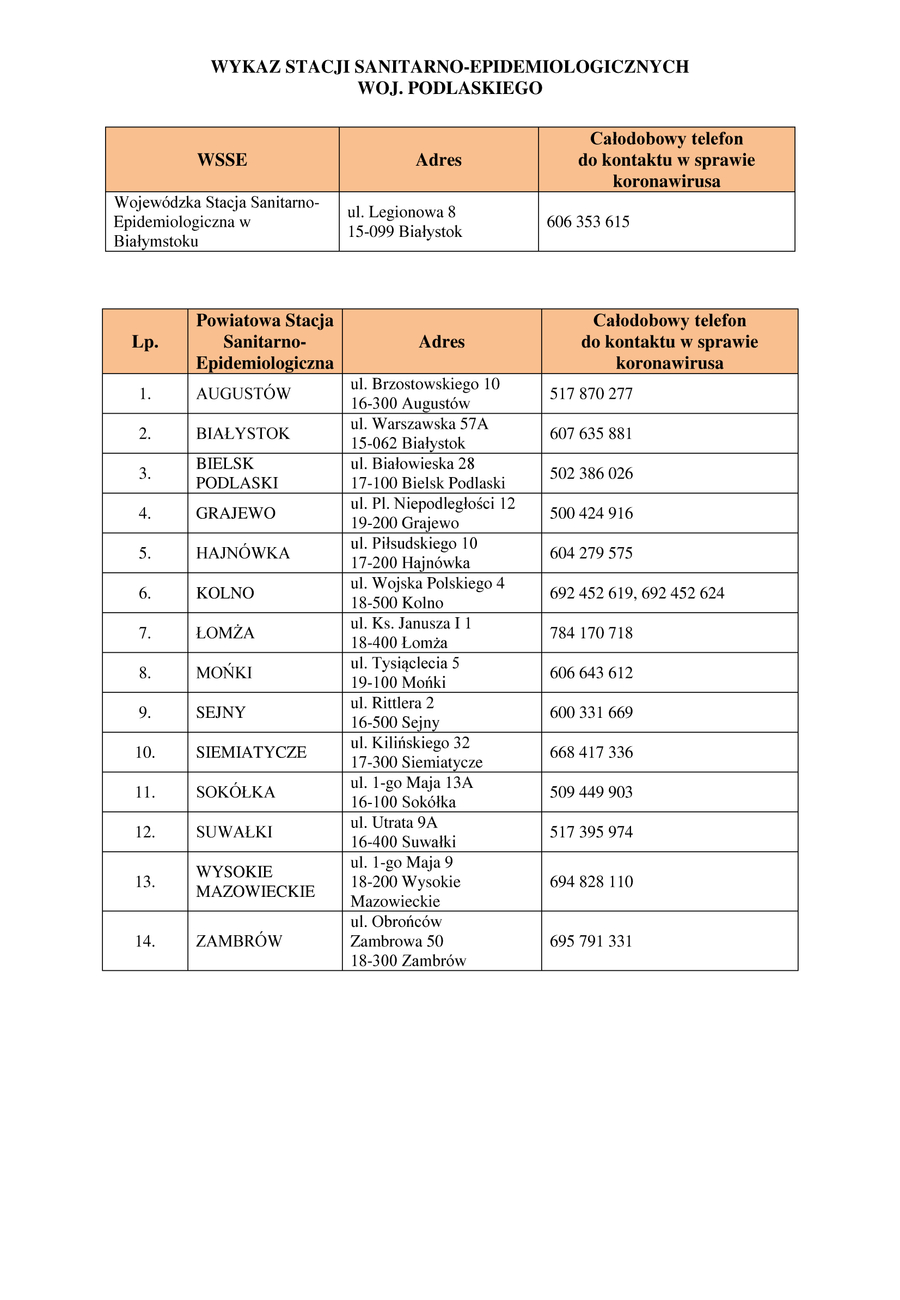 WYKAZ STACJI SANITARNO-EPIDEMIOLOGICZNYCH
WOJ. PODLASKIEGO

| WSSE | Adres | Całodobowy telefon do kontaktu w sprawie koronawirusa |
|---|---|---|
| Wojewódzka Stacja Sanitarno-Epidemiologiczna w Białymstoku | ul. Legionowa 8 15-099 Białystok | 606 353 615 |

| Lp. | Powiatowa Stacja Sanitarno-Epidemiologiczna | Adres | Całodobowy telefon do kontaktu w sprawie koronawirusa |
|---|---|---|---|
| 1. | AUGUSTÓW | ul. Brzostowskiego 10 16-300 Augustów | 517 870 277 |
| 2. | BIAŁYSTOK | ul. Warszawska 57A 15-062 Białystok | 607 635 881 |
| 3. | BIELSK PODLASKI | ul. Białowieska 28 17-100 Bielsk Podlaski | 502 386 026 |
| 4. | GRAJEWO | ul. Pl. Niepodległości 12 19-200 Grajewo | 500 424 916 |
| 5. | HAJNÓWKA | ul. Piłsudskiego 10 17-200 Hajnówka | 604 279 575 |
| 6. | KOLNO | ul. Wojska Polskiego 4 18-500 Kolno | 692 452 619, 692 452 624 |
| 7. | ŁOMŻA | ul. Ks. Janusza I 1 18-400 Łomża | 784 170 718 |
| 8. | MOŃKI | ul. Tysiąclecia 5 19-100 Mońki | 606 643 612 |
| 9. | SEJNY | ul. Rittlera 2 16-500 Sejny | 600 331 669 |
| 10. | SIEMIATYCZE | ul. Kilińskiego 32 17-300 Siemiatycze | 668 417 336 |
| 11. | SOKÓŁKA | ul. 1-go Maja 13A 16-100 Sokółka | 509 449 903 |
| 12. | SUWAŁKI | ul. Utrata 9A 16-400 Suwałki | 517 395 974 |
| 13. | WYSOKIE MAZOWIECKIE | ul. 1-go Maja 9 18-200 Wysokie Mazowieckie | 694 828 110 |
| 14. | ZAMBRÓW | ul. Obrońców Zambrowa 50 18-300 Zambrów | 695 791 331 |